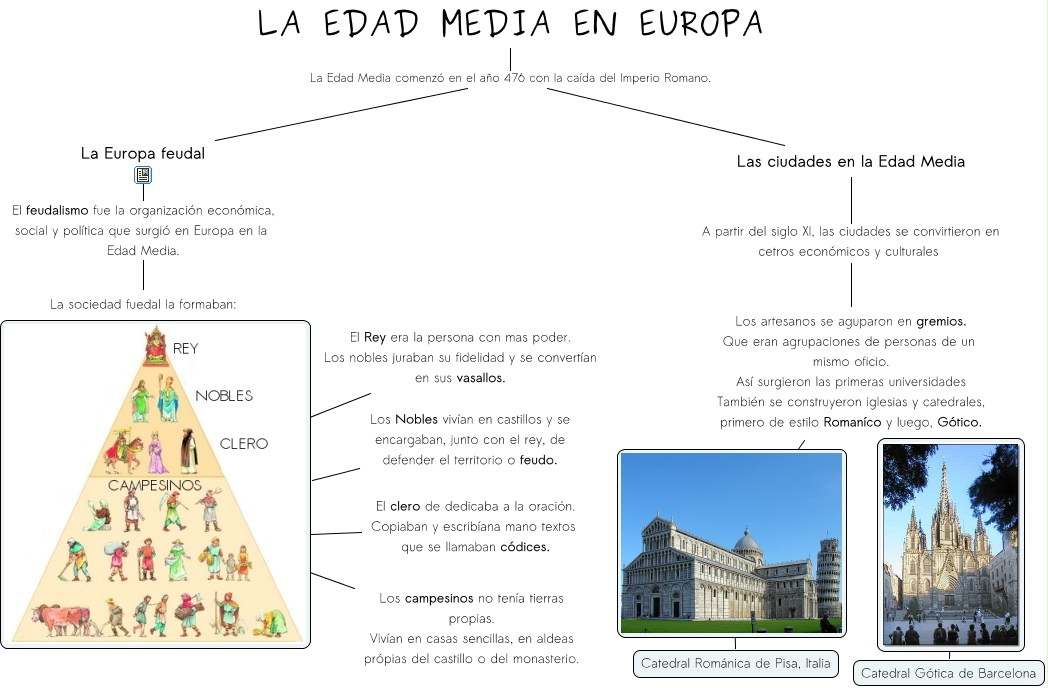 LA EDAD MEDIA EN EUROPA

La Edad Media comenzó en el año 476 con la caída del Imperio Romano.

La Europa feudal

El feudalismo fue la organización económica, social y política que surgió en Europa en la Edad Media.

La sociedad fuedal la formaban:

REY

NOBLES

CLERO

CAMPESINOS

El Rey era la persona con mas poder. Los nobles juraban su fidelidad y se convertían en sus vasallos.

Los Nobles vivían en castillos y se encargaban, junto con el rey, de defender el territorio o feudo.

El clero de dedicaba a la oración. Copiaban y escribíana mano textos que se llamaban códices.

Los campesinos no tenía tierras propias. Vivían en casas sencillas, en aldeas própias del castillo o del monasterio.

Las ciudades en la Edad Media

A partir del siglo XI, las ciudades se convirtieron en cetros económicos y culturales

Los artesanos se aguparon en gremios. Que eran agrupaciones de personas de un mismo oficio. Así surgieron las primeras universidades También se construyeron iglesias y catedrales, primero de estilo Romaníco y luego, Gótico.

Catedral Románica de Pisa, Italia

Catedral Gótica de Barcelona